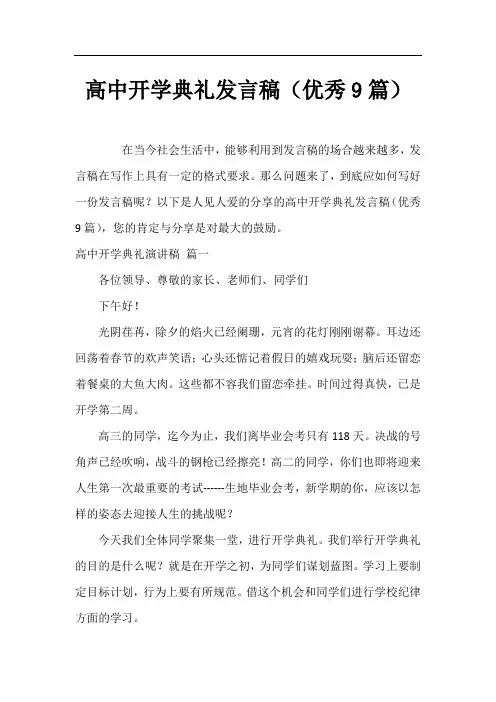 高中开学典礼发言稿（优秀9篇）

在当今社会生活中，能够利用到发言稿的场合越来越多，发言稿在写作上具有一定的格式要求。那么问题来了，到底应如何写好一份发言稿呢？以下是人见人爱的分享的高中开学典礼发言稿（优秀9篇），您的肯定与分享是对最大的鼓励。

高中开学典礼演讲稿 篇一

各位领导、尊敬的家长、老师们、同学们

下午好！

光阴荏苒，除夕的焰火已经阑珊，元宵的花灯刚刚谢幕。耳边还回荡着春节的欢声笑语；心头还惦记着假日的嬉戏玩耍；脑后还留恋着餐桌的大鱼大肉。这些都不容我们留恋牵挂。时间过得真快，已是开学第二周。

高三的同学，迄今为止，我们离毕业会考只有118天。决战的号角声已经吹响，战斗的钢枪已经擦亮！高二的同学，你们也即将迎来人生第一次最重要的考试------生地毕业会考，新学期的你，应该以怎样的姿态去迎接人生的挑战呢？

今天我们全体同学聚集一堂，进行开学典礼。我们举行开学典礼的目的是什么呢？就是在开学之初，为同学们谋划蓝图。学习上要制定目标计划，行为上要有所规范。借这个机会和同学们进行学校纪律方面的学习。